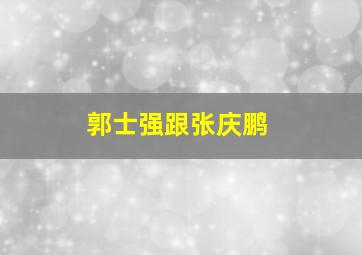 郭士强跟张庆鹏